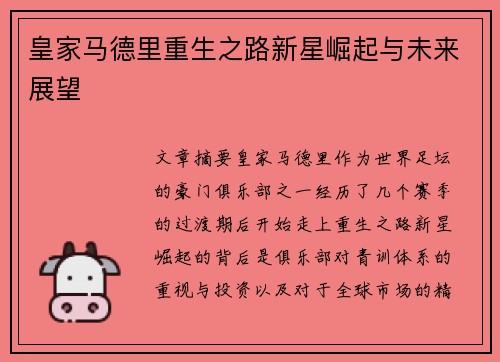 皇家马德里重生之路新星崛起与未来展望

文章摘要皇家马德里作为世界足坛的豪门俱乐部之一经历了几个赛季的过渡期后开始走上重生之路新星崛起的背后是俱乐部对青训体系的重视与投资以及对于全球市场的精